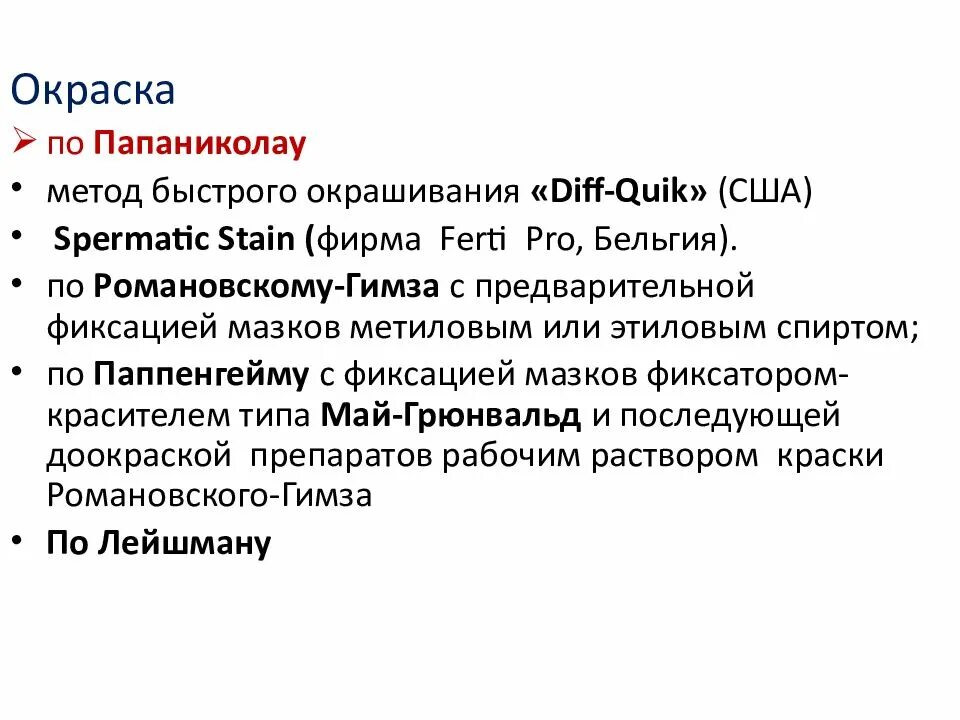 Окраска

➢ по Папаниколау

• метод быстрого окрашивания «Diff-Quik» (США)

• Spermatic Stain (фирма Ferti Pro, Бельгия).

• по Романовскому-Гимза с предварительной фиксацией мазков метиловым или этиловым спиртом;

• по Паппенгейму с фиксацией мазков фиксатором-красителем типа Май-Грюнвальд и последующей доокраской препаратов рабочим раствором краски Романовского-Гимза

• По Лейшману